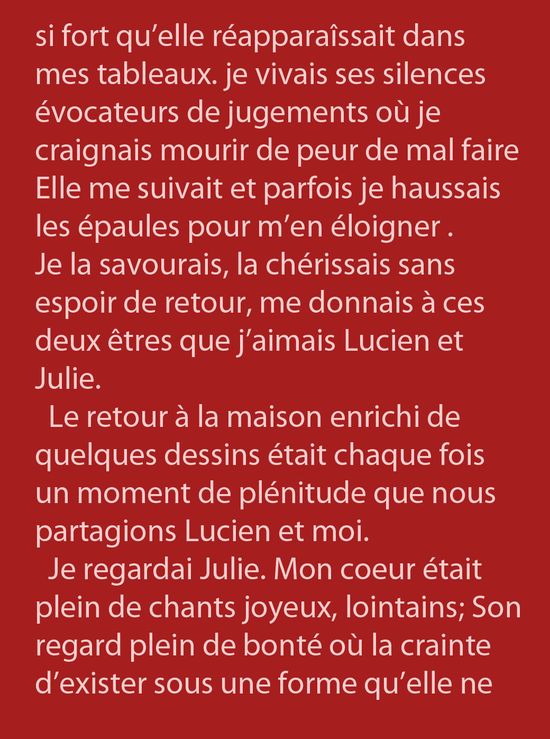 si fort qu'elle réapparaîssait dans mes tableaux. je vivais ses silences évocateurs de jugements où je craignais mourir de peur de mal faire Elle me suivait et parfois je haussais les épaules pour m'en éloigner .
Je la savourais, la chérissais sans espoir de retour, me donnais à ces deux êtres que j'aimais Lucien et Julie.

Le retour à la maison enrichi de quelques dessins était chaque fois un moment de plénitude que nous partagions Lucien et moi.

Je regardai Julie. Mon coeur était plein de chants joyeux, lointains; Son regard plein de bonté où la crainte d'exister sous une forme qu'elle ne